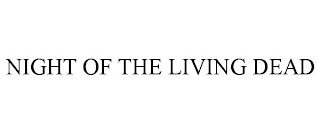 NIGHT OF THE LIVING DEAD